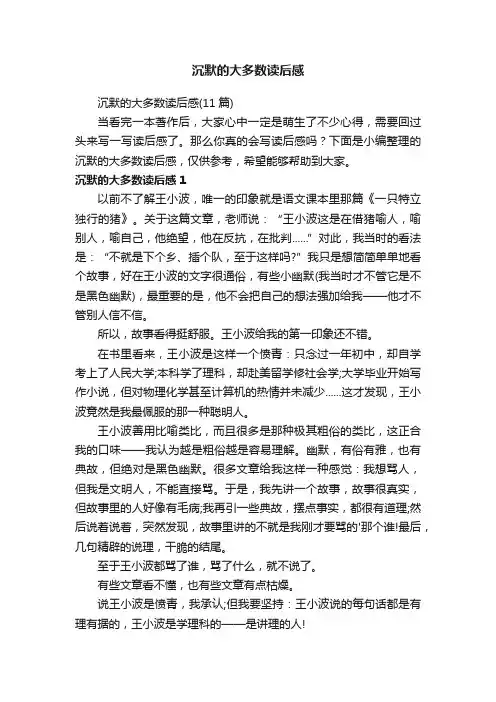 沉默的大多数读后感

沉默的大多数读后感(11 篇)

当看完一本著作后，大家心中一定是萌生了不少心得，需要回过头来写一写读后感了。那么你真的会写读后感吗？下面是小编整理的沉默的大多数读后感，仅供参考，希望能够帮助到大家。

沉默的大多数读后感 1

以前不了解王小波，唯一的印象就是语文课本里那篇《一只特立独行的猪》。关于这篇文章，老师说：“王小波这是在借猪喻人，喻别人，喻自己，他绝望，他在反抗，在批判……”对此，我当时的看法是：“不就是下个乡、插个队，至于这样吗?”我只是想简简单单地看个故事，好在王小波的文字很通俗，有些小幽默(我当时才不管它是不是黑色幽默)，最重要的是，他不会把自己的想法强加给我——他才不管别人信不信。

所以，故事看得挺舒服。王小波给我的第一印象还不错。

在书里看来，王小波是这样一个愤青：只念过一年初中，却自学考上了人民大学;本科学了理科，却赴美留学修社会学;大学毕业开始写作小说，但对物理化学甚至计算机的热情并未减少……这才发现，王小波竟然是我最佩服的那一种聪明人。

王小波善用比喻类比，而且很多是那种极其粗俗的类比，这正合我的口味——我认为越是粗俗越是容易理解。幽默，有俗有雅，也有典故，但绝对是黑色幽默。很多文章给我这样一种感觉：我想骂人，但我是文明人，不能直接骂。于是，我先讲一个故事，故事很真实，但故事里的人好像有毛病;我再引一些典故，摆点事实，都很有道理;然后说着说着，突然发现，故事里讲的不就是我刚才要骂的'那个谁!最后，几句精辟的说理，干脆的结尾。

至于王小波都骂了谁，骂了什么，就不说了。

有些文章看不懂，也有些文章有点枯燥。

说王小波是愤青，我承认;但我要坚持：王小波说的每句话都是有理有据的，王小波是学理科的——是讲理的人!